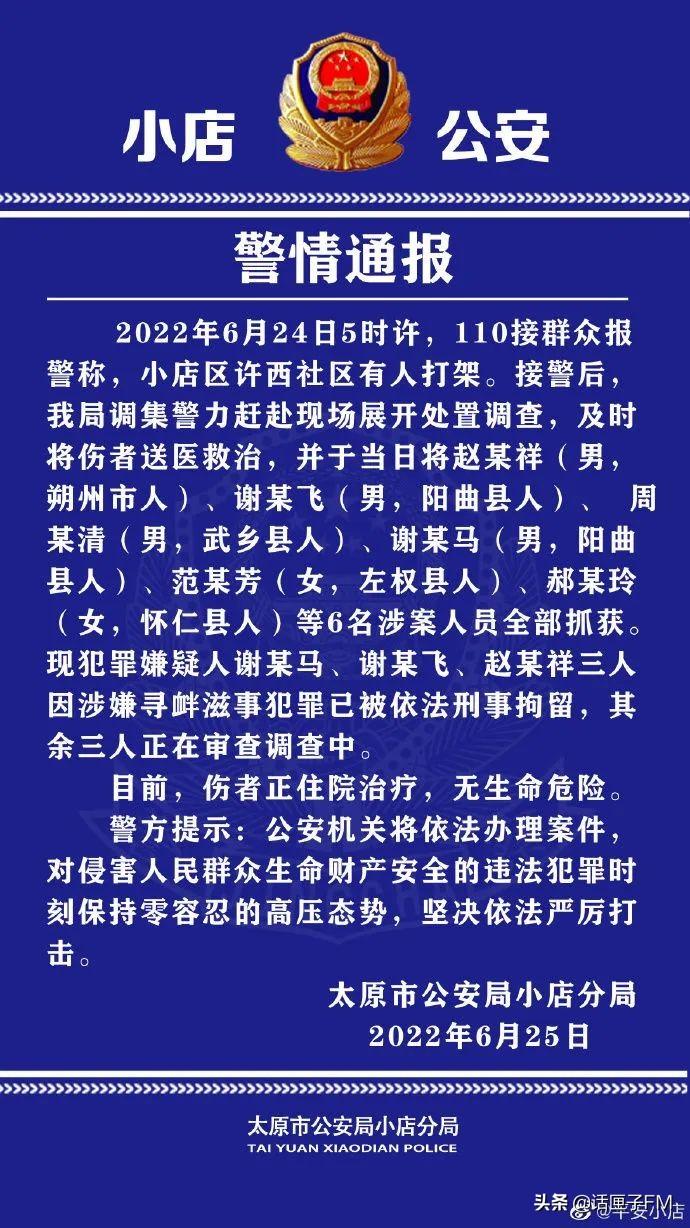 小店　公安

警情通报

2022年6月24日5时许，110接群众报警称，小店区许西社区有人打架。接警后，我局调集警力赶赴现场展开处置调查，及时将伤者送医救治，并于当日将赵某祥（男，朔州市人）、谢某飞（男，阳曲县人）、 周某清（男，武乡县人）、谢某马（男，阳曲县人）、范某芳（女，左权县人）、郝某玲（女，怀仁县人）等6名涉案人员全部抓获。现犯罪嫌疑人谢某马、谢某飞、赵某祥三人因涉嫌寻衅滋事犯罪已被依法刑事拘留，其余三人正在审查调查中。

目前，伤者正住院治疗，无生命危险。

警方提示：公安机关将依法办理案件，对侵害人民群众生命财产安全的违法犯罪时刻保持零容忍的高压态势，坚决依法严厉打击。

太原市公安局小店分局
2022年6月25日

太原市公安局小店分局
TAI YUAN XIAODIAN POLICE

头条 @话匣子FM
@平安小店